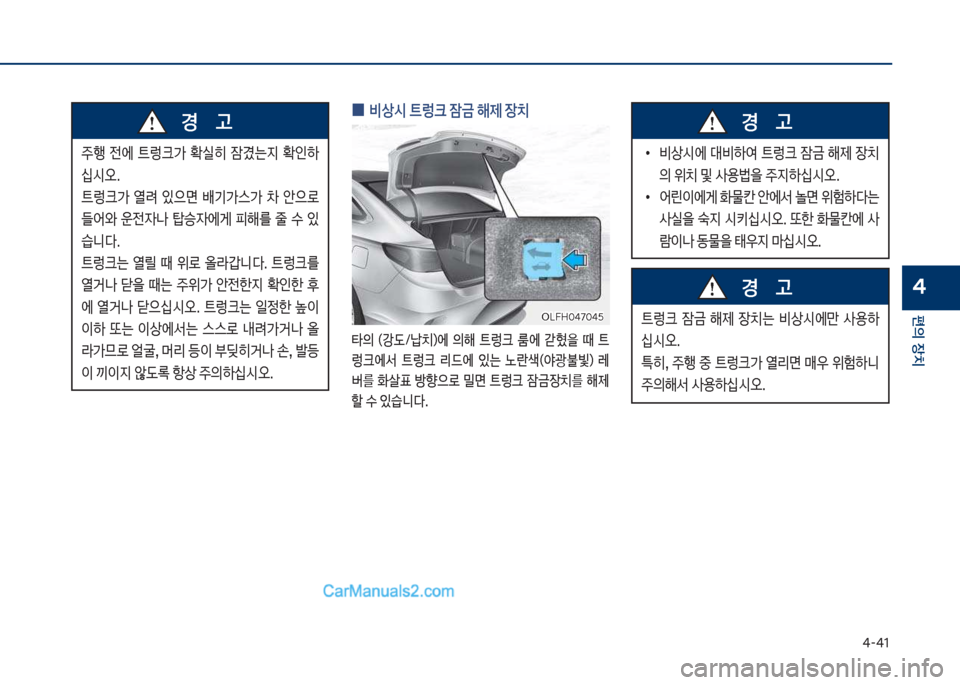 경 고

주행 전에 트렁크가 확실히 잠겼는지 확인하십시오.
트렁크가 열려 있으면 배기가스가 차 안으로 들어와 운전자나 탑승자에게 피해를 줄 수 있습니다.
트렁크는 열릴 때 위로 올라갑니다. 트렁크를 열거나 닫을 때는 주위가 안전한지 확인한 후에 열거나 닫으십시오. 트렁크는 일정한 높이 이하 또는 이상에서는 스스로 내려가거나 올라가므로 얼굴, 머리 등이 부딪히거나 손, 발등이 끼이지 않도록 항상 주의하십시오.

■ 비상시 트렁크 잠금 해제 장치

OLFH047045

타의 (강도/납치)에 의해 트렁크 룸에 갇혔을 때 트렁크에서 트렁크 리드에 있는 노란색(야광불빛) 레버를 화살표 방향으로 밀면 트렁크 잠금장치를 해제할 수 있습니다.

경 고

• 비상시에 대비하여 트렁크 잠금 해제 장치의 위치 및 사용법을 주지하십시오.
• 어린이에게 화물칸 안에서 놀면 위험하다는 사실을 숙지 시키십시오. 또한 화물칸에 사람이나 동물을 태우지 마십시오.

경 고

트렁크 잠금 해제 장치는 비상시에만 사용하십시오.
특히, 주행 중 트렁크가 열리면 매우 위험하니 주의해서 사용하십시오.

4
편의 장치

CarManuals2.com

4-41

carmanualsonline.info